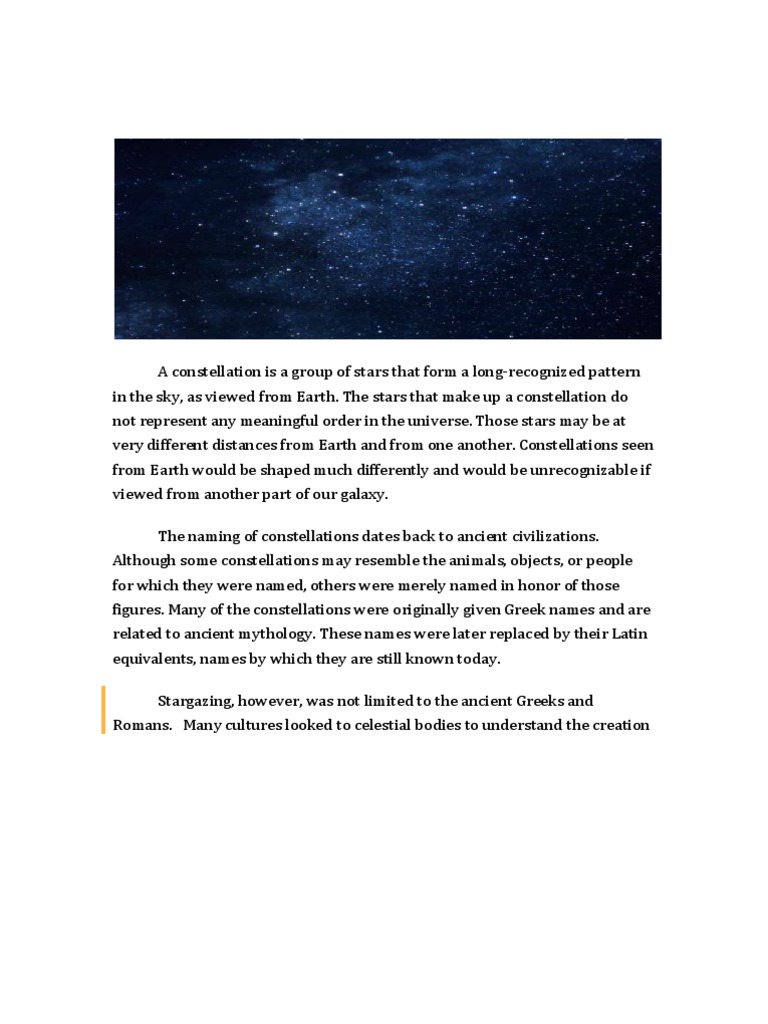 A constellation is a group of stars that form a long-recognized pattern in the sky, as viewed from Earth. The stars that make up a constellation do not represent any meaningful order in the universe. Those stars may be at very different distances from Earth and from one another. Constellations seen from Earth would be shaped much differently and would be unrecognizable if viewed from another part of our galaxy.

The naming of constellations dates back to ancient civilizations. Although some constellations may resemble the animals, objects, or people for which they were named, others were merely named in honor of those figures. Many of the constellations were originally given Greek names and are related to ancient mythology. These names were later replaced by their Latin equivalents, names by which they are still known today.

Stargazing, however, was not limited to the ancient Greeks and Romans. Many cultures looked to celestial bodies to understand the creation